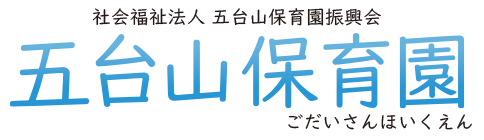 社会福祉法人 五台山保育園振興会

五台山保育園

ごだいさんほいくえん